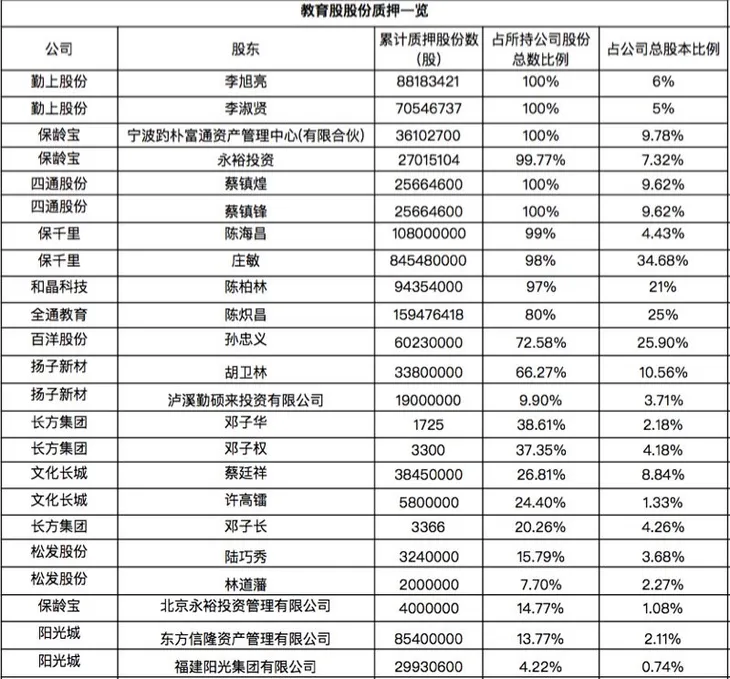 教育股股份质押一览

| 公司 | 股东 | 累计质押股份数(股) | 占所持公司股份总数比例 | 占公司总股本比例 |
|---|---|---|---|---|
| 勤上股份 | 李旭亮 | 88183421 | 100% | 6% |
| 勤上股份 | 李淑贤 | 70546737 | 100% | 5% |
| 保龄宝 | 宁波趵朴富通资产管理中心(有限合伙) | 36102700 | 100% | 9.78% |
| 保龄宝 | 永裕投资 | 27015104 | 99.77% | 7.32% |
| 四通股份 | 蔡镇煌 | 25664600 | 100% | 9.62% |
| 四通股份 | 蔡镇锋 | 25664600 | 100% | 9.62% |
| 保千里 | 陈海昌 | 108000000 | 99% | 4.43% |
| 保千里 | 庄敏 | 845480000 | 98% | 34.68% |
| 和晶科技 | 陈柏林 | 94354000 | 97% | 21% |
| 全通教育 | 陈炽昌 | 159476418 | 80% | 25% |
| 百洋股份 | 孙忠义 | 60230000 | 72.58% | 25.90% |
| 扬子新材 | 胡卫林 | 33800000 | 66.27% | 10.56% |
| 扬子新材 | 泸溪勤硕来投资有限公司 | 19000000 | 9.90% | 3.71% |
| 长方集团 | 邓子华 | 1725 | 38.61% | 2.18% |
| 长方集团 | 邓子权 | 3300 | 37.35% | 4.18% |
| 文化长城 | 蔡廷祥 | 38450000 | 26.81% | 8.84% |
| 文化长城 | 许高镭 | 5800000 | 24.40% | 1.33% |
| 长方集团 | 邓子长 | 3366 | 20.26% | 4.26% |
| 松发股份 | 陆巧秀 | 3240000 | 15.79% | 3.68% |
| 松发股份 | 林道藩 | 2000000 | 7.70% | 2.27% |
| 保龄宝 | 北京永裕投资管理有限公司 | 4000000 | 14.77% | 1.08% |
| 阳光城 | 东方信隆资产管理有限公司 | 85400000 | 13.77% | 2.11% |
| 阳光城 | 福建阳光集团有限公司 | 29930600 | 4.22% | 0.74% |